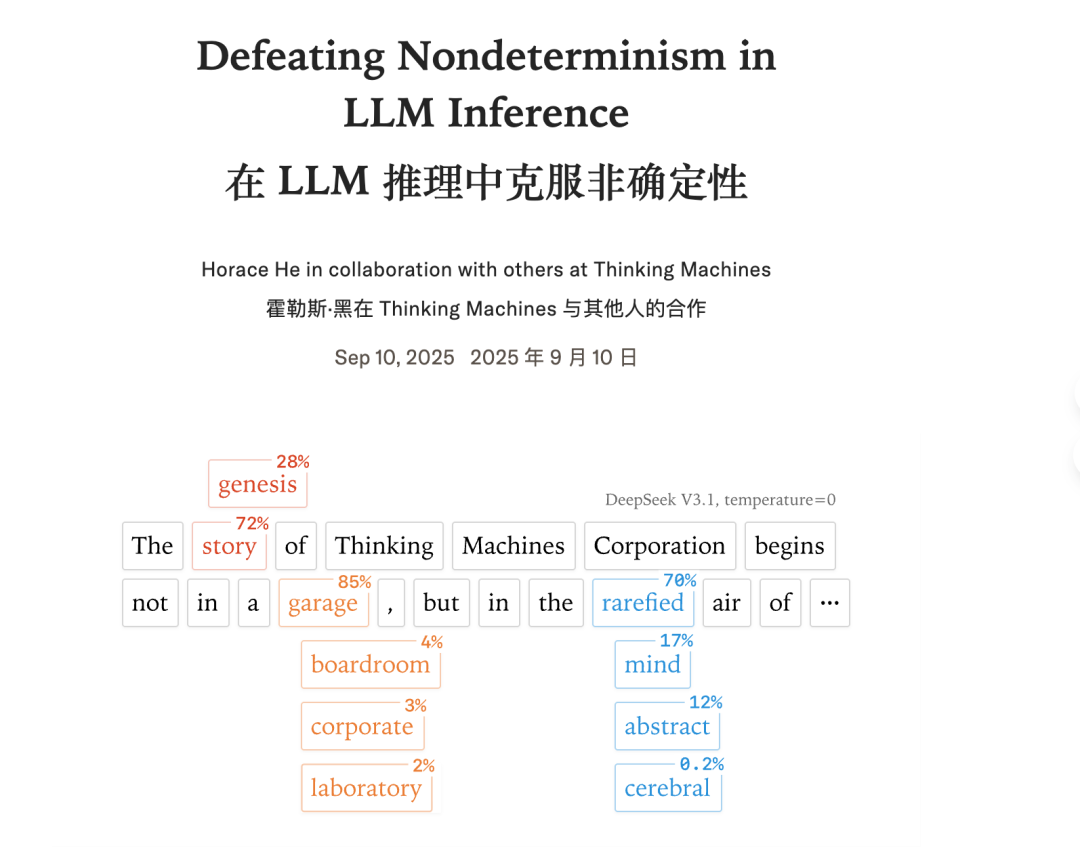 Defeating Nondeterminism in LLM Inference
在 LLM 推理中克服非确定性

Horace He in collaboration with others at Thinking Machines
霍勒斯·黑在 Thinking Machines 与其他人的合作

Sep 10, 2025 2025 年 9 月 10 日

28%
genesis

DeepSeek V3.1, temperature=0

The 72% story of Thinking Machines Corporation begins

not in a 85% garage , but in the 70% rarefied air of …

4%
boardroom

3%
corporate

2%
laboratory

17%
mind

12%
abstract

0.2%
cerebral